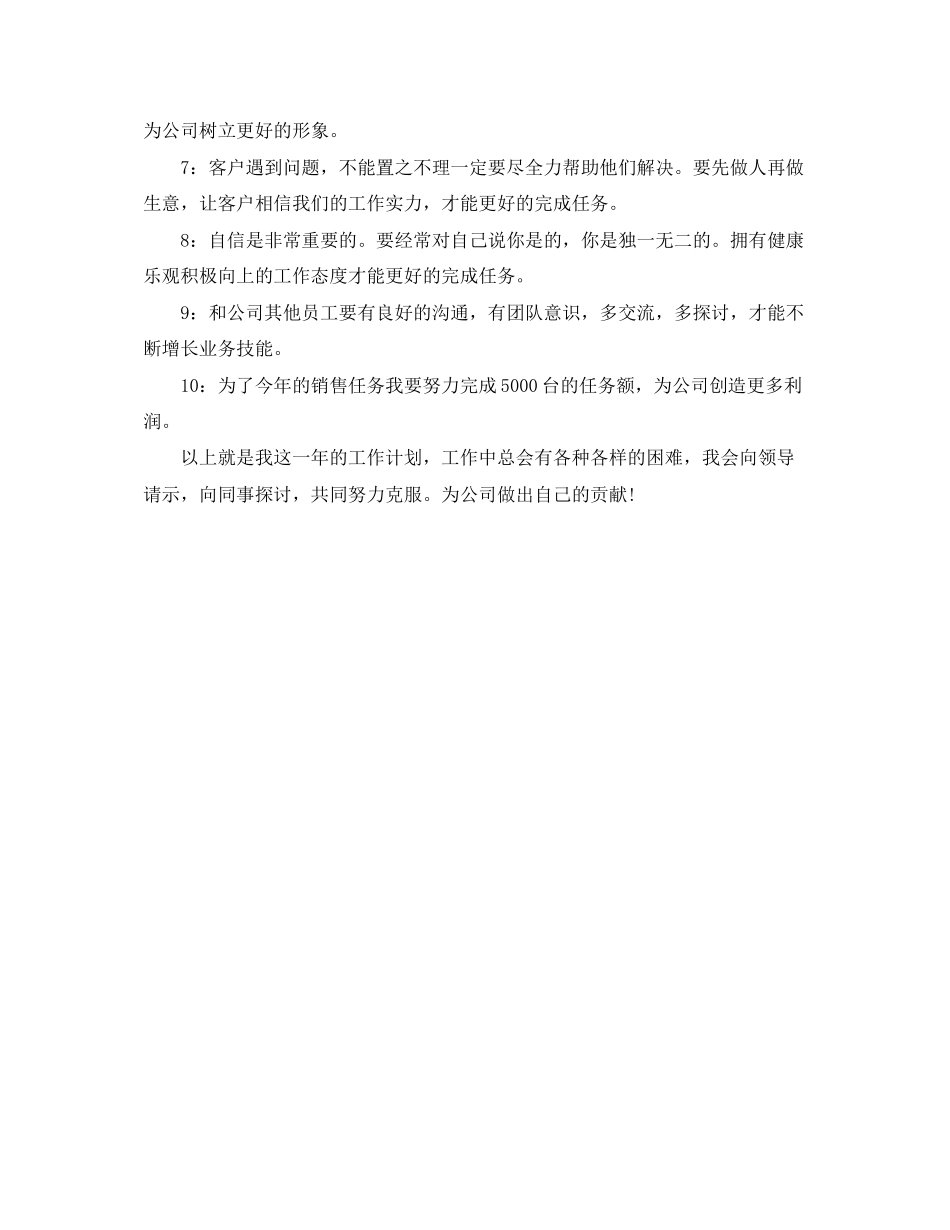 为公司树立更好的形象。

7：客户遇到问题，不能置之不理一定要尽全力帮助他们解决。要先做人再做生意，让客户相信我们的工作实力，才能更好的完成任务。

8：自信是非常重要的。要经常对自己说你是的，你是独一无二的。拥有健康乐观积极向上的工作态度才能更好的完成任务。

9：和公司其他员工要有良好的沟通，有团队意识，多交流，多探讨，才能不断增长业务技能。

10：为了今年的销售任务我要努力完成5000台的任务额，为公司创造更多利润。

以上就是我这一年的工作计划，工作中总会有各种各样的困难，我会向领导请示，向同事探讨，共同努力克服。为公司做出自己的贡献!